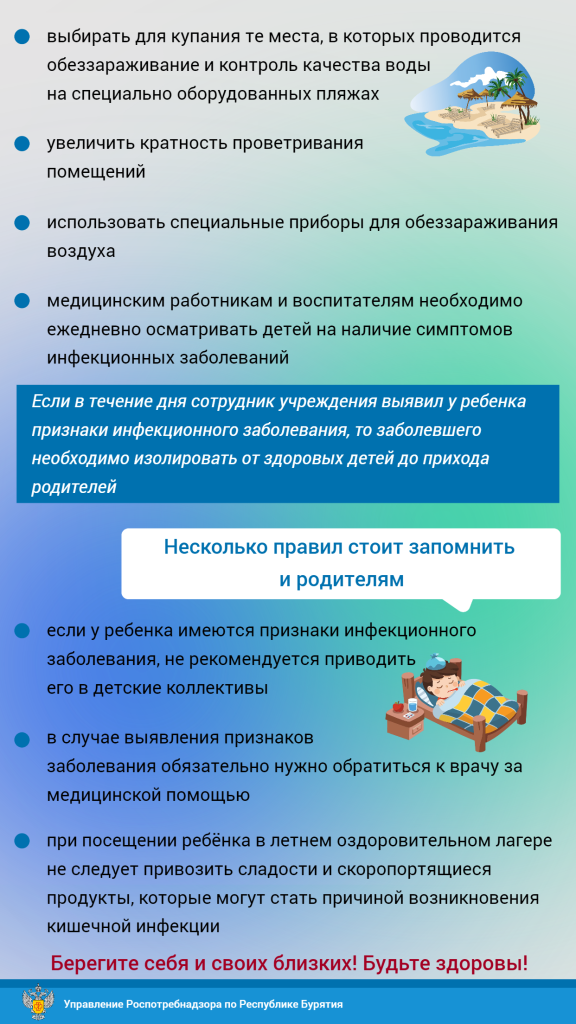 • выбирать для купания те места, в которых проводится обеззараживание и контроль качества воды на специально оборудованных пляжах

• увеличить кратность проветривания помещений

• использовать специальные приборы для обеззараживания воздуха

• медицинским работникам и воспитателям необходимо ежедневно осматривать детей на наличие симптомов инфекционных заболеваний

Если в течение дня сотрудник учреждения выявил у ребенка признаки инфекционного заболевания, то заболевшего необходимо изолировать от здоровых детей до прихода родителей

Несколько правил стоит запомнить и родителям

• если у ребенка имеются признаки инфекционного заболевания, не рекомендуется приводить его в детские коллективы

• в случае выявления признаков заболевания обязательно нужно обратиться к врачу за медицинской помощью

• при посещении ребёнка в летнем оздоровительном лагере не следует привозить сладости и скоропортящиеся продукты, которые могут стать причиной возникновения кишечной инфекции

Берегите себя и своих близких! Будьте здоровы!

Управление Роспотребнадзора по Республике Бурятия